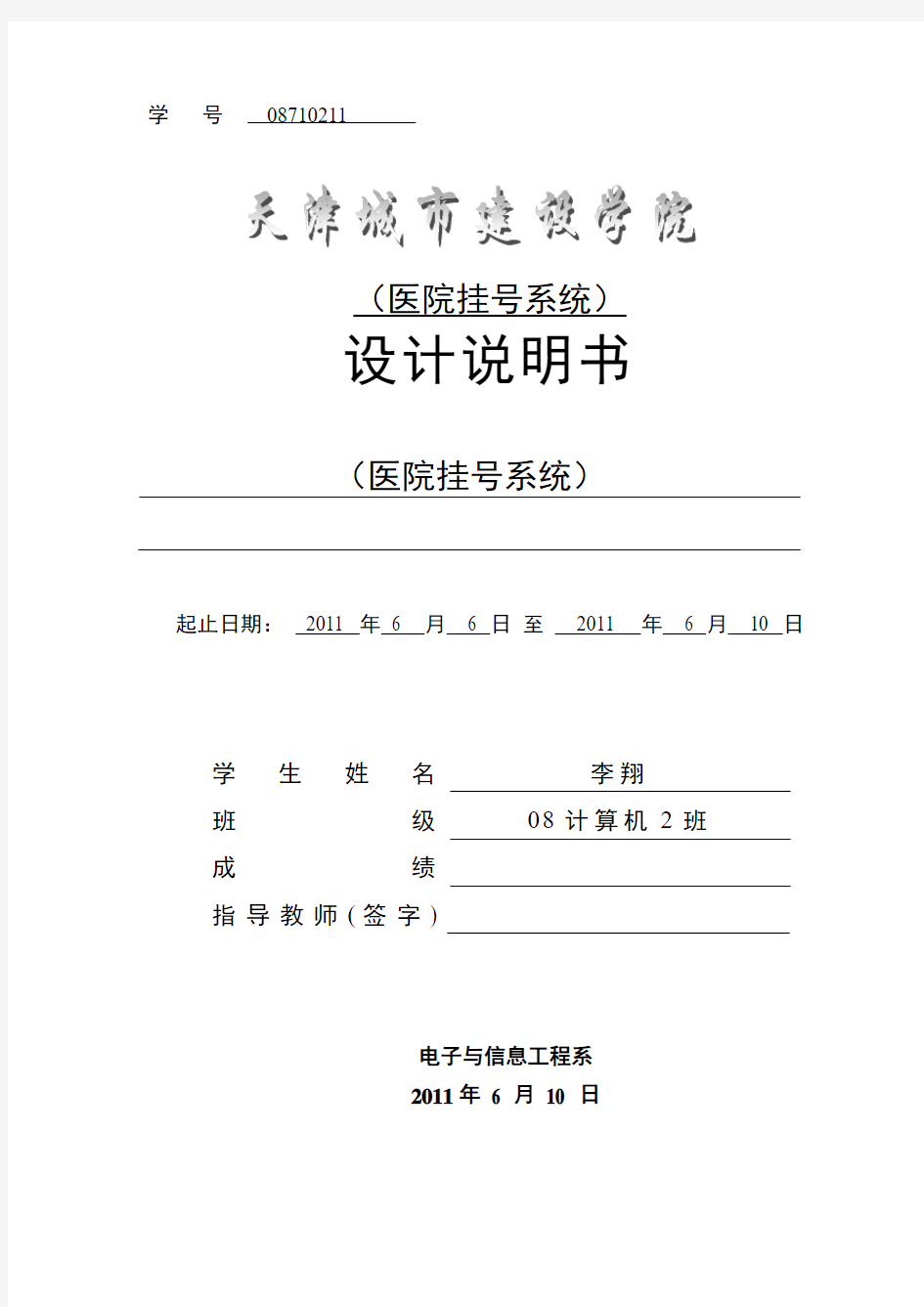 学　号　08710211

天津城市建设学院

（医院挂号系统）

设计说明书

（医院挂号系统）

起止日期：　2011　年　6　月　6　日　至　2011　年　6　月　10　日

学　生　姓　名　李翔

班　　　　级　08 计算机 2 班

成　　　　绩

指导教师(签字)

电子与信息工程系

2011 年 6 月 10 日